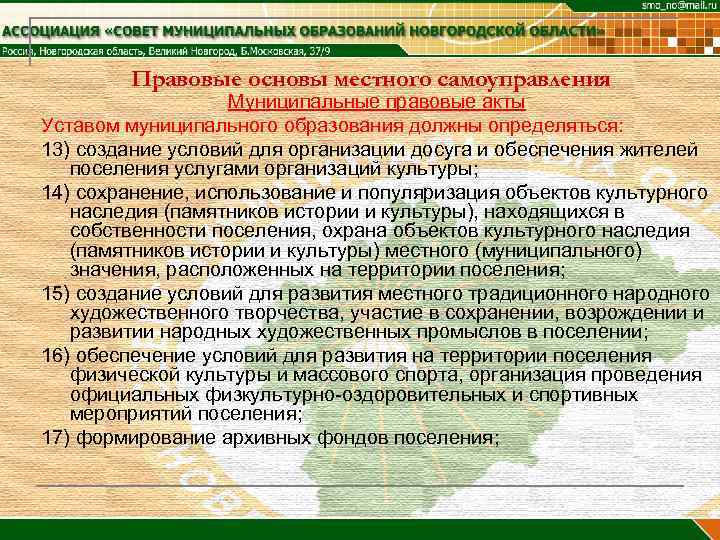 smo_no@mail.ru

АССОЦИАЦИЯ «СОВЕТ МУНИЦИПАЛЬНЫХ ОБРАЗОВАНИЙ НОВГОРОДСКОЙ ОБЛАСТИ»

Россия, Новгородская область, Великий Новгород, Б.Московская, 37/9

Правовые основы местного самоуправления

Муниципальные правовые акты

Уставом муниципального образования должны определяться:

13) создание условий для организации досуга и обеспечения жителей поселения услугами организаций культуры;

14) сохранение, использование и популяризация объектов культурного наследия (памятников истории и культуры), находящихся в собственности поселения, охрана объектов культурного наследия (памятников истории и культуры) местного (муниципального) значения, расположенных на территории поселения;

15) создание условий для развития местного традиционного народного художественного творчества, участие в сохранении, возрождении и развитии народных художественных промыслов в поселении;

16) обеспечение условий для развития на территории поселения физической культуры и массового спорта, организация проведения официальных физкультурно-оздоровительных и спортивных мероприятий поселения;

17) формирование архивных фондов поселения;